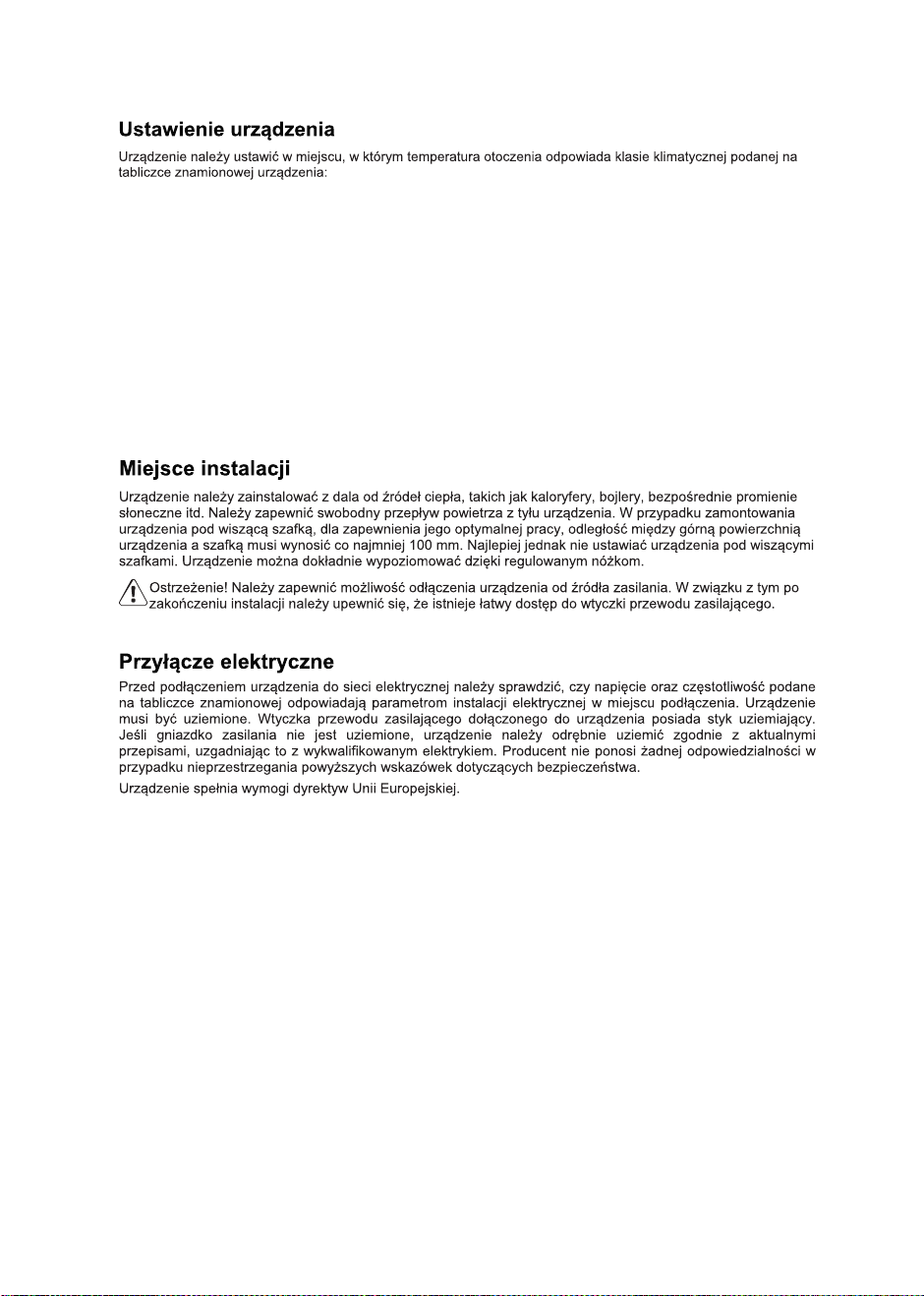 Ustawienie urządzenia

Urządzenie należy ustawić w miejscu, w którym temperatura otoczenia odpowiada klasie klimatycznej podanej na tabliczce znamionowej urządzenia:

Miejsce instalacji

Urządzenie należy zainstalować z dala od źródeł ciepła, takich jak kaloryfery, bojlery, bezpośrednie promienie słoneczne itd. Należy zapewnić swobodny przepływ powietrza z tyłu urządzenia. W przypadku zamontowania urządzenia pod wiszącą szafką, dla zapewnienia jego optymalnej pracy, odległość między górną powierzchnią urządzenia a szafką musi wynosić co najmniej 100 mm. Najlepiej jednak nie ustawiać urządzenia pod wiszącymi szafkami. Urządzenie można dokładnie wypoziomować dzięki regulowanym nóżkom.

Ostrzeżenie! Należy zapewnić możliwość odłączenia urządzenia od źródła zasilania. W związku z tym po zakończeniu instalacji należy upewnić się, że istnieje łatwy dostęp do wtyczki przewodu zasilającego.

Przyłącze elektryczne

Przed podłączeniem urządzenia do sieci elektrycznej należy sprawdzić, czy napięcie oraz częstotliwość podane na tabliczce znamionowej odpowiadają parametrom instalacji elektrycznej w miejscu podłączenia. Urządzenie musi być uziemione. Wtyczka przewodu zasilającego dołączonego do urządzenia posiada styk uziemiający. Jeśli gniazdko zasilania nie jest uziemione, urządzenie należy odrębnie uziemić zgodnie z aktualnymi przepisami, uzgadniając to z wykwalifikowanym elektrykiem. Producent nie ponosi żadnej odpowiedzialności w przypadku nieprzestrzegania powyższych wskazówek dotyczących bezpieczeństwa.

Urządzenie spełnia wymogi dyrektyw Unii Europejskiej.